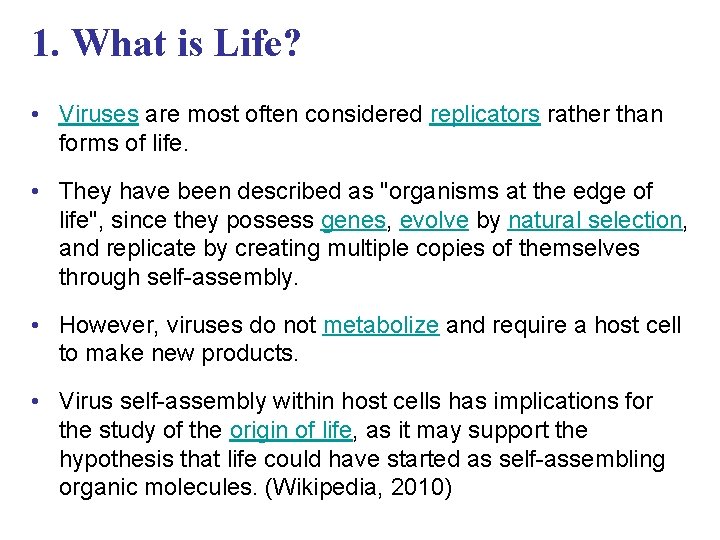 1. What is Life?

• Viruses are most often considered replicators rather than forms of life.

• They have been described as "organisms at the edge of life", since they possess genes, evolve by natural selection, and replicate by creating multiple copies of themselves through self-assembly.

• However, viruses do not metabolize and require a host cell to make new products.

• Virus self-assembly within host cells has implications for the study of the origin of life, as it may support the hypothesis that life could have started as self-assembling organic molecules. (Wikipedia, 2010)